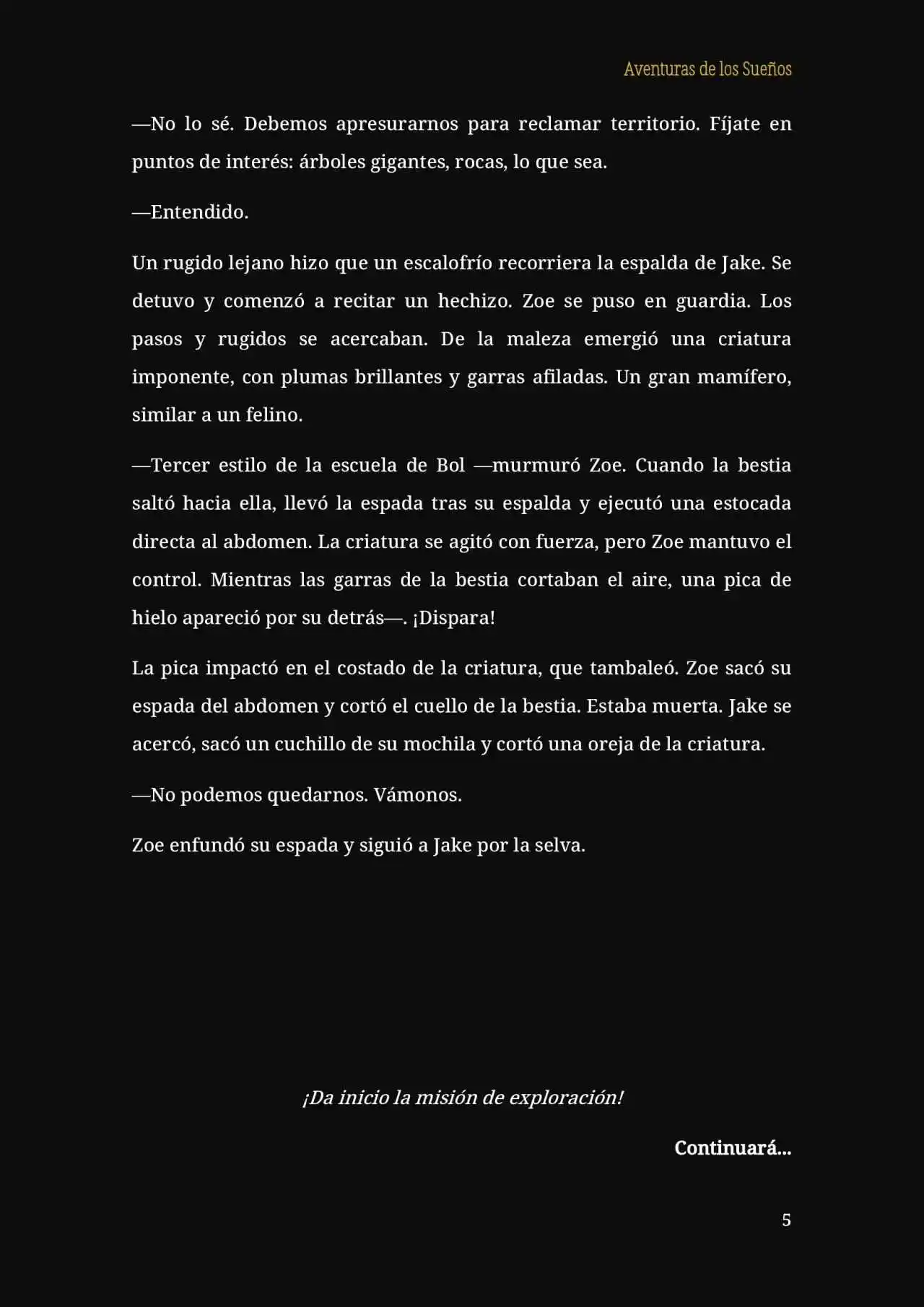 Aventuras de los Sueños

—No lo sé. Debemos apresurarnos para reclamar territorio. Fíjate en puntos de interés: árboles gigantes, rocas, lo que sea.

—Entendido.

Un rugido lejano hizo que un escalofrío recorriera la espalda de Jake. Se detuvo y comenzó a recitar un hechizo. Zoe se puso en guardia. Los pasos y rugidos se acercaban. De la maleza emergió una criatura imponente, con plumas brillantes y garras afiladas. Un gran mamífero, similar a un felino.

—Tercer estilo de la escuela de Bol —murmuró Zoe. Cuando la bestia saltó hacia ella, llevó la espada tras su espalda y ejecutó una estocada directa al abdomen. La criatura se agitó con fuerza, pero Zoe mantuvo el control. Mientras las garras de la bestia cortaban el aire, una pica de hielo apareció por su detrás—. ¡Dispara!

La pica impactó en el costado de la criatura, que tambaleó. Zoe sacó su espada del abdomen y cortó el cuello de la bestia. Estaba muerta. Jake se acercó, sacó un cuchillo de su mochila y cortó una oreja de la criatura.

—No podemos quedarnos. Vámonos.

Zoe enfundó su espada y siguió a Jake por la selva.

¡Da inicio la misión de exploración!

Continuará...

5